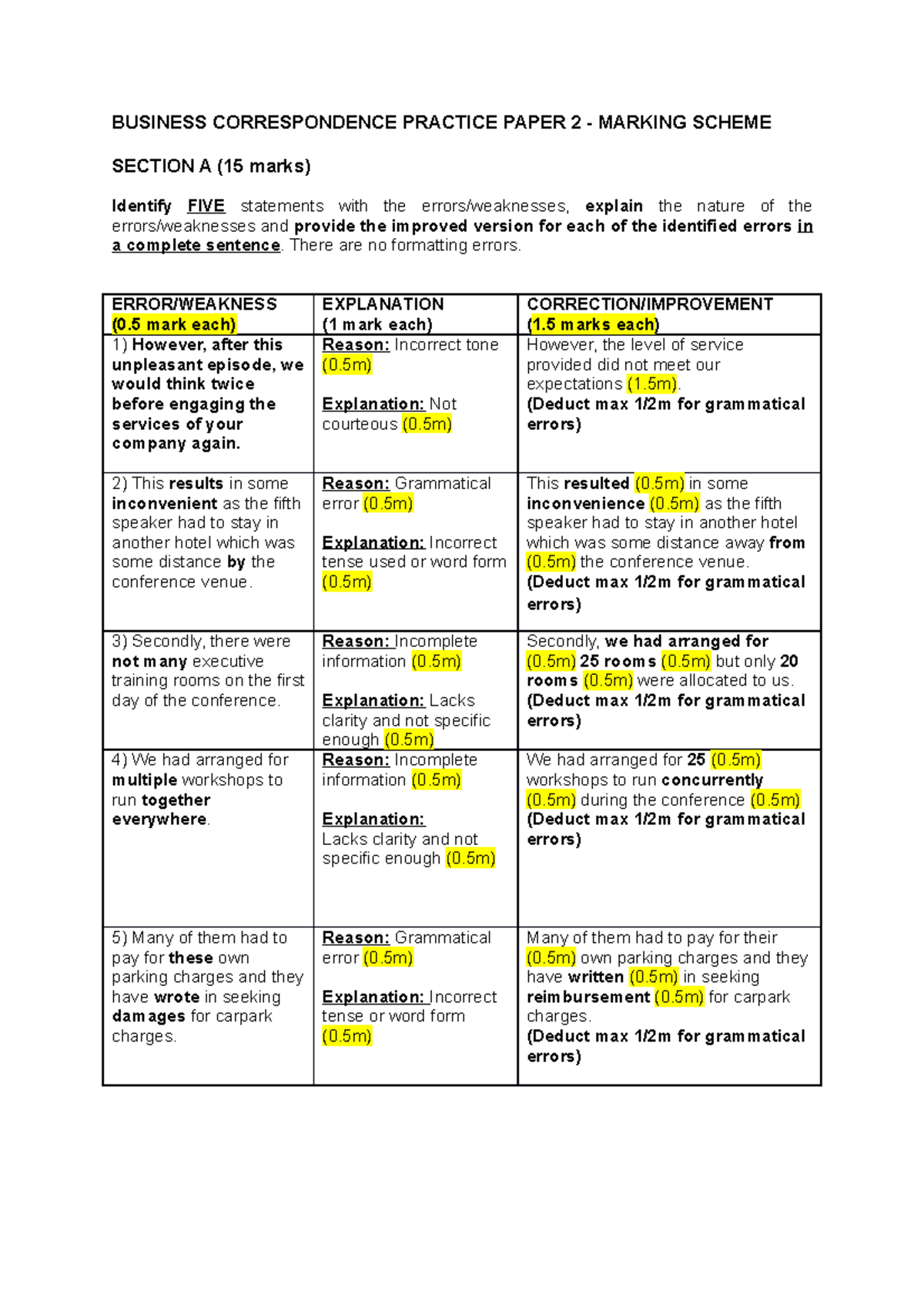 BUSINESS CORRESPONDENCE PRACTICE PAPER 2 - MARKING SCHEME

SECTION A (15 marks)

Identify FIVE statements with the errors/weaknesses, explain the nature of the errors/weaknesses and provide the improved version for each of the identified errors in a complete sentence. There are no formatting errors.

| ERROR/WEAKNESS (0.5 mark each) | EXPLANATION (1 mark each) | CORRECTION/IMPROVEMENT (1.5 marks each) |
|---|---|---|
| 1) However, after this unpleasant episode, we would think twice before engaging the services of your company again. | Reason: Incorrect tone (0.5m) Explanation: Not courteous (0.5m) | However, the level of service provided did not meet our expectations (1.5m). (Deduct max 1/2m for grammatical errors) |
| 2) This results in some inconvenient as the fifth speaker had to stay in another hotel which was some distance by the conference venue. | Reason: Grammatical error (0.5m) Explanation: Incorrect tense used or word form (0.5m) | This resulted (0.5m) in some inconvenience (0.5m) as the fifth speaker had to stay in another hotel which was some distance away from (0.5m) the conference venue. (Deduct max 1/2m for grammatical errors) |
| 3) Secondly, there were not many executive training rooms on the first day of the conference. | Reason: Incomplete information (0.5m) Explanation: Lacks clarity and not specific enough (0.5m) | Secondly, we had arranged for (0.5m) 25 rooms (0.5m) but only 20 rooms (0.5m) were allocated to us. (Deduct max 1/2m for grammatical errors) |
| 4) We had arranged for multiple workshops to run together everywhere. | Reason: Incomplete information (0.5m) Explanation: Lacks clarity and not specific enough (0.5m) | We had arranged for 25 (0.5m) workshops to run concurrently (0.5m) during the conference (0.5m) (Deduct max 1/2m for grammatical errors) |
| 5) Many of them had to pay for these own parking charges and they have wrote in seeking damages for carpark charges. | Reason: Grammatical error (0.5m) Explanation: Incorrect tense or word form (0.5m) | Many of them had to pay for their (0.5m) own parking charges and they have written (0.5m) in seeking reimbursement (0.5m) for carpark charges. (Deduct max 1/2m for grammatical errors) |